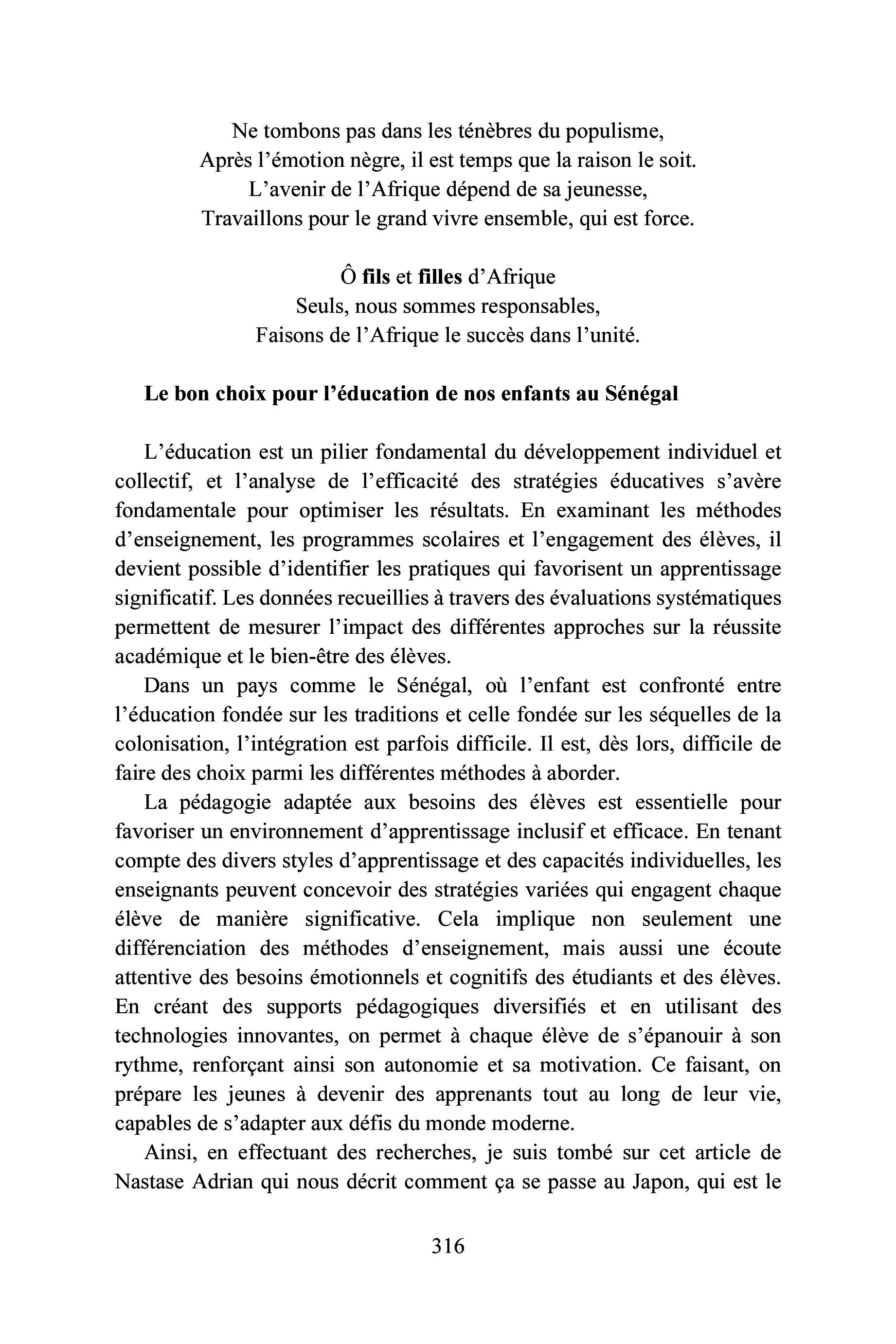 Ne tombons pas dans les ténèbres du populisme,
Après l'émotion nègre, il est temps que la raison le soit.
L'avenir de l'Afrique dépend de sa jeunesse,
Travaillons pour le grand vivre ensemble, qui est force.

Ô fils et filles d'Afrique
Seuls, nous sommes responsables,
Faisons de l'Afrique le succès dans l'unité.

Le bon choix pour l'éducation de nos enfants au Sénégal

L'éducation est un pilier fondamental du développement individuel et collectif, et l'analyse de l'efficacité des stratégies éducatives s'avère fondamentale pour optimiser les résultats. En examinant les méthodes d'enseignement, les programmes scolaires et l'engagement des élèves, il devient possible d'identifier les pratiques qui favorisent un apprentissage significatif. Les données recueillies à travers des évaluations systématiques permettent de mesurer l'impact des différentes approches sur la réussite académique et le bien-être des élèves.

Dans un pays comme le Sénégal, où l'enfant est confronté entre l'éducation fondée sur les traditions et celle fondée sur les séquelles de la colonisation, l'intégration est parfois difficile. Il est, dès lors, difficile de faire des choix parmi les différentes méthodes à aborder.

La pédagogie adaptée aux besoins des élèves est essentielle pour favoriser un environnement d'apprentissage inclusif et efficace. En tenant compte des divers styles d'apprentissage et des capacités individuelles, les enseignants peuvent concevoir des stratégies variées qui engagent chaque élève de manière significative. Cela implique non seulement une différenciation des méthodes d'enseignement, mais aussi une écoute attentive des besoins émotionnels et cognitifs des étudiants et des élèves. En créant des supports pédagogiques diversifiés et en utilisant des technologies innovantes, on permet à chaque élève de s'épanouir à son rythme, renforçant ainsi son autonomie et sa motivation. Ce faisant, on prépare les jeunes à devenir des apprenants tout au long de leur vie, capables de s'adapter aux défis du monde moderne.

Ainsi, en effectuant des recherches, je suis tombé sur cet article de Nastase Adrian qui nous décrit comment ça se passe au Japon, qui est le

316